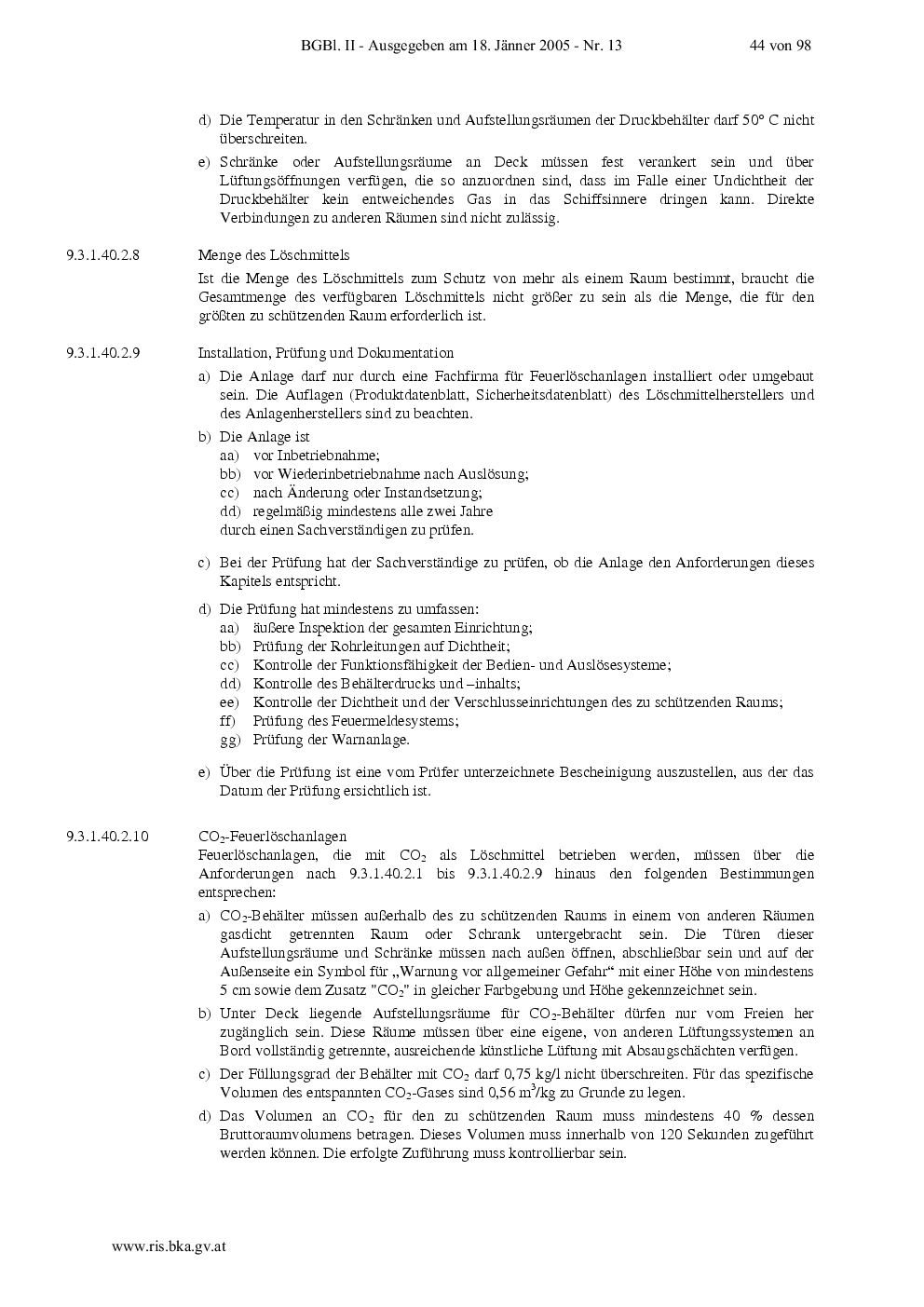 BGBl. II - Ausgegeben am 18. Jänner 2005 - Nr. 13 44 von 98

d) Die Temperatur in den Schränken und Aufstellungsräumen der Druckbehälter darf 50° C nicht überschreiten.

e) Schränke oder Aufstellungsräume an Deck müssen fest verankert sein und über Lüftungsöffnungen verfügen, die so anzuordnen sind, dass im Falle einer Undichtheit der Druckbehälter kein entweichendes Gas in das Schiffsinnere dringen kann. Direkte Verbindungen zu anderen Räumen sind nicht zulässig.

9.3.1.40.2.8 Menge des Löschmittels

Ist die Menge des Löschmittels zum Schutz von mehr als einem Raum bestimmt, braucht die Gesamtmenge des verfügbaren Löschmittels nicht größer zu sein als die Menge, die für den größten zu schützenden Raum erforderlich ist.

9.3.1.40.2.9 Installation, Prüfung und Dokumentation

a) Die Anlage darf nur durch eine Fachfirma für Feuerlöschanlagen installiert oder umgebaut sein. Die Auflagen (Produktdatenblatt, Sicherheitsdatenblatt) des Löschmittelherstellers und des Anlagenherstellers sind zu beachten.

b) Die Anlage ist
aa) vor Inbetriebnahme;
bb) vor Wiederinbetriebnahme nach Auslösung;
cc) nach Änderung oder Instandsetzung;
dd) regelmäßig mindestens alle zwei Jahre
durch einen Sachverständigen zu prüfen.

c) Bei der Prüfung hat der Sachverständige zu prüfen, ob die Anlage den Anforderungen dieses Kapitels entspricht.

d) Die Prüfung hat mindestens zu umfassen:
aa) äußere Inspektion der gesamten Einrichtung;
bb) Prüfung der Rohrleitungen auf Dichtheit;
cc) Kontrolle der Funktionsfähigkeit der Bedien- und Auslösesysteme;
dd) Kontrolle des Behälterdrucks und –inhalts;
ee) Kontrolle der Dichtheit und der Verschlusseinrichtungen des zu schützenden Raums;
ff) Prüfung des Feuermeldesystems;
gg) Prüfung der Warnanlage.

e) Über die Prüfung ist eine vom Prüfer unterzeichnete Bescheinigung auszustellen, aus der das Datum der Prüfung ersichtlich ist.

9.3.1.40.2.10 $CO_2$-Feuerlöschanlagen
Feuerlöschanlagen, die mit $CO_2$ als Löschmittel betrieben werden, müssen über die Anforderungen nach 9.3.1.40.2.1 bis 9.3.1.40.2.9 hinaus den folgenden Bestimmungen entsprechen:

a) $CO_2$-Behälter müssen außerhalb des zu schützenden Raums in einem von anderen Räumen gasdicht getrennten Raum oder Schrank untergebracht sein. Die Türen dieser Aufstellungsräume und Schränke müssen nach außen öffnen, abschließbar sein und auf der Außenseite ein Symbol für „Warnung vor allgemeiner Gefahr“ mit einer Höhe von mindestens 5 cm sowie dem Zusatz "$CO_2$" in gleicher Farbgebung und Höhe gekennzeichnet sein.

b) Unter Deck liegende Aufstellungsräume für $CO_2$-Behälter dürfen nur vom Freien her zugänglich sein. Diese Räume müssen über eine eigene, von anderen Lüftungssystemen an Bord vollständig getrennte, ausreichende künstliche Lüftung mit Absaugschächten verfügen.

c) Der Füllungsgrad der Behälter mit $CO_2$ darf 0,75 kg/l nicht überschreiten. Für das spezifische Volumen des entspannten $CO_2$-Gases sind 0,56 $m^3$/kg zu Grunde zu legen.

d) Das Volumen an $CO_2$ für den zu schützenden Raum muss mindestens 40 % dessen Bruttoraumvolumens betragen. Dieses Volumen muss innerhalb von 120 Sekunden zugeführt werden können. Die erfolgte Zuführung muss kontrollierbar sein.

www.ris.bka.gv.at